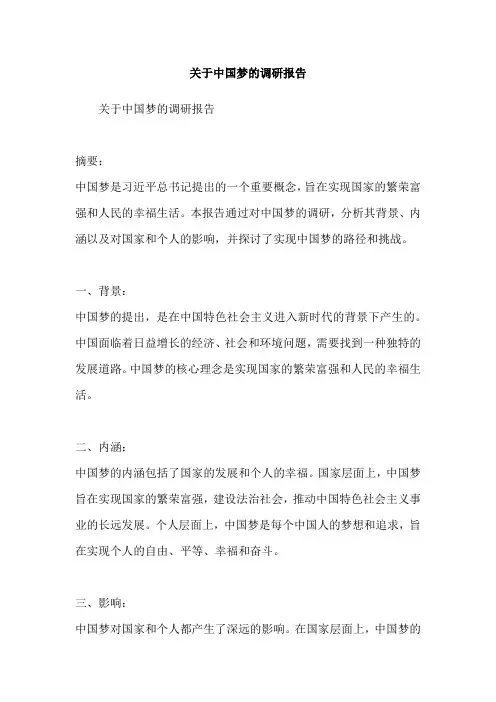 关于中国梦的调研报告

关于中国梦的调研报告

摘要：
中国梦是习近平总书记提出的一个重要概念，旨在实现国家的繁荣富强和人民的幸福生活。本报告通过对中国梦的调研，分析其背景、内涵以及对国家和个人的影响，并探讨了实现中国梦的路径和挑战。

一、背景：
中国梦的提出，是在中国特色社会主义进入新时代的背景下产生的。中国面临着日益增长的经济、社会和环境问题，需要找到一种独特的发展道路。中国梦的核心理念是实现国家的繁荣富强和人民的幸福生活。

二、内涵：
中国梦的内涵包括了国家的发展和个人的幸福。国家层面上，中国梦旨在实现国家的繁荣富强，建设法治社会，推动中国特色社会主义事业的长远发展。个人层面上，中国梦是每个中国人的梦想和追求，旨在实现个人的自由、平等、幸福和奋斗。

三、影响：
中国梦对国家和个人都产生了深远的影响。在国家层面上，中国梦的